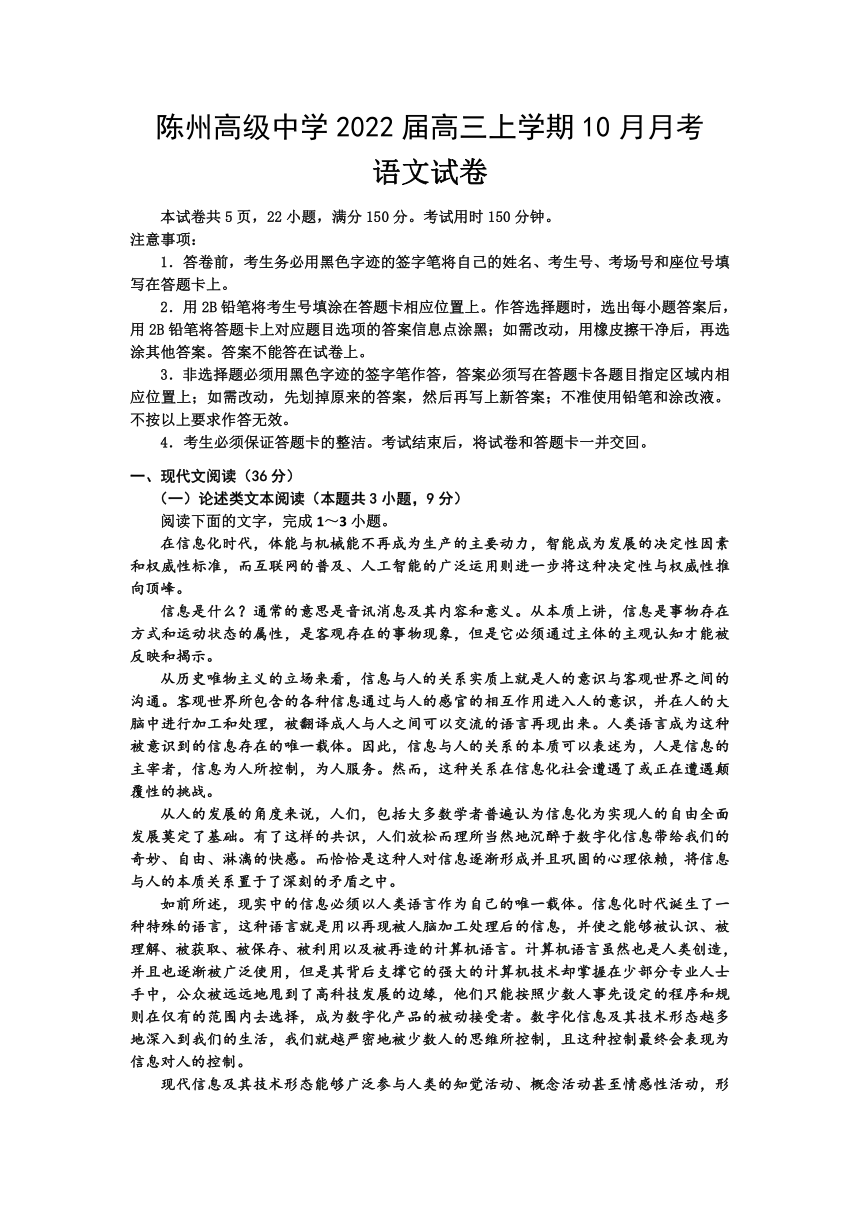 陈州高级中学 2022 届高三上学期 10 月月考
语文试卷

本试卷共 5 页，22 小题，满分 150 分。考试用时 150 分钟。
注意事项：

1．答卷前，考生务必用黑色字迹的签字笔将自己的姓名、考生号、考场号和座位号填写在答题卡上。

2．用 2B 铅笔将考生号填涂在答题卡相应位置上。作答选择题时，选出每小题答案后，用 2B 铅笔将答题卡上对应题目选项的答案信息点涂黑；如需改动，用橡皮擦干净后，再选涂其他答案。答案不能答在试卷上。

3．非选择题必须用黑色字迹的签字笔作答，答案必须写在答题卡各题目指定区域内相应位置上；如需改动，先划掉原来的答案，然后再写上新答案；不准使用铅笔和涂改液。不按以上要求作答无效。

4．考生必须保证答题卡的整洁。考试结束后，将试卷和答题卡一并交回。

一、现代文阅读（36 分）
（一）论述类文本阅读（本题共 3 小题，9 分）
阅读下面的文字，完成 1～3 小题。

在信息化时代，体能与机械能不再成为生产的主要动力，智能成为发展的决定性因素和权威性标准，而互联网的普及、人工智能的广泛运用则进一步将这种决定性与权威性推向顶峰。

信息是什么？通常的意思是音讯消息及其内容和意义。从本质上讲，信息是事物存在方式和运动状态的属性，是客观存在的事物现象，但是它必须通过主体的主观认知才能被反映和揭示。

从历史唯物主义的立场来看，信息与人的关系实质上就是人的意识与客观世界之间的沟通。客观世界所包含的各种信息通过与人的感官的相互作用进入人的意识，并在人的大脑中进行加工和处理，被翻译成人与人之间可以交流的语言再现出来。人类语言成为这种被意识到的信息存在的唯一载体。因此，信息与人的关系的本质可以表述为，人是信息的主宰者，信息为人所控制，为人服务。然而，这种关系在信息化社会遭遇了或正在遭遇颠覆性的挑战。

从人的发展的角度来说，人们，包括大多数学者普遍认为信息化为实现人的自由全面发展奠定了基础。有了这样的共识，人们放松而理所当然地沉醉于数字化信息带给我们的奇妙、自由、淋漓的快感。而恰恰是这种人对信息逐渐形成并且巩固的心理依赖，将信息与人的本质关系置于了深刻的矛盾之中。

如前所述，现实中的信息必须以人类语言作为自己的唯一载体。信息化时代诞生了一种特殊的语言，这种语言就是用以再现被人脑加工处理后的信息，并使之能够被认识、被理解、被获取、被保存、被利用以及被再造的计算机语言。计算机语言虽然也是人类创造，并且也逐渐被广泛使用，但是其背后支撑它的强大的计算机技术却掌握在少部分专业人士手中，公众被远远地甩到了高科技发展的边缘，他们只能按照少数人事先设定的程序和规则在仅有的范围内去选择，成为数字化产品的被动接受者。数字化信息及其技术形态越多地深入到我们的生活，我们就越严密地被少数人的思维所控制，且这种控制最终会表现为信息对人的控制。

现代信息及其技术形态能够广泛参与人类的知觉活动、概念活动甚至情感性活动，形